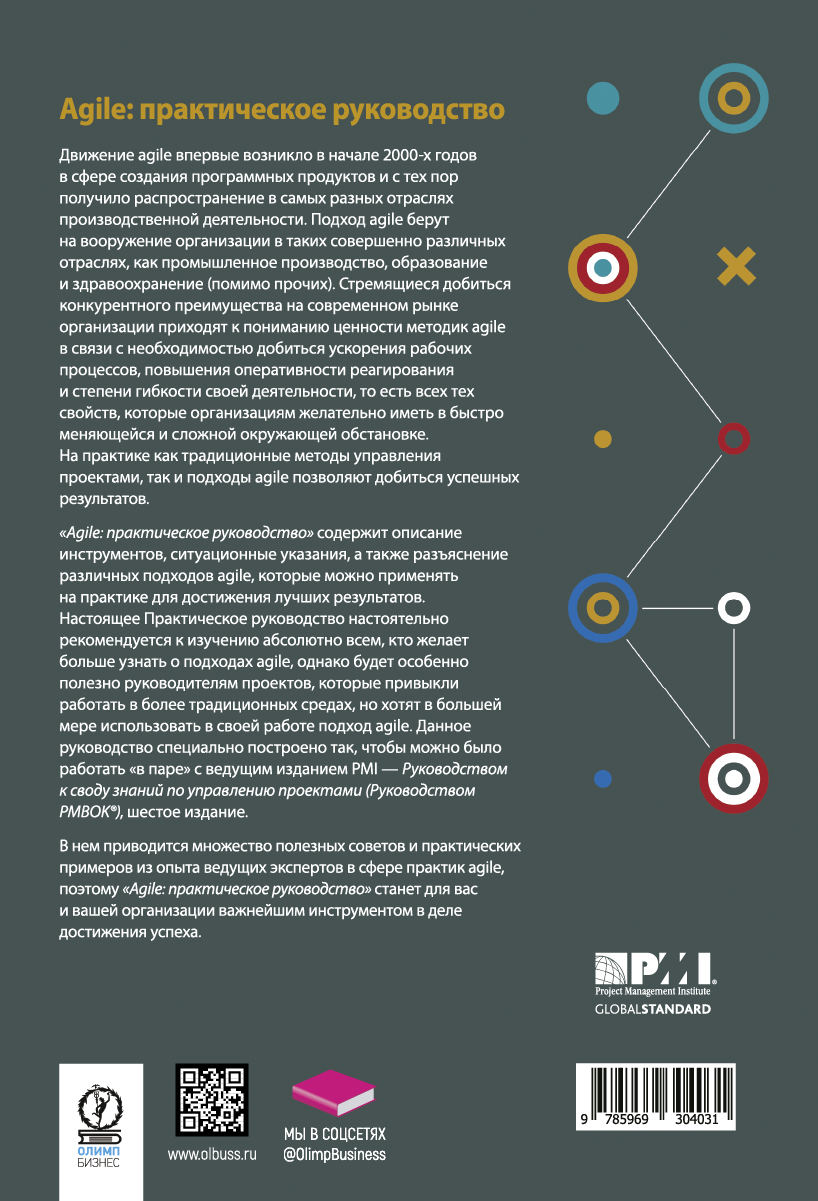 Agile: практическое руководство

Движение agile впервые возникло в начале 2000-х годов в сфере создания программных продуктов и с тех пор получило распространение в самых разных отраслях производственной деятельности. Подход agile берут на вооружение организации в таких совершенно различных отраслях, как промышленное производство, образование и здравоохранение (помимо прочих). Стремящиеся добиться конкурентного преимущества на современном рынке организации приходят к пониманию ценности методик agile в связи с необходимостью добиться ускорения рабочих процессов, повышения оперативности реагирования и степени гибкости своей деятельности, то есть всех тех свойств, которые организациям желательно иметь в быстро меняющейся и сложной окружающей обстановке. На практике как традиционные методы управления проектами, так и подходы agile позволяют добиться успешных результатов.

«Agile: практическое руководство» содержит описание инструментов, ситуационные указания, а также разъяснение различных подходов agile, которые можно применять на практике для достижения лучших результатов. Настоящее Практическое руководство настоятельно рекомендуется к изучению абсолютно всем, кто желает больше узнать о подходах agile, однако будет особенно полезно руководителям проектов, которые привыкли работать в более традиционных средах, но хотят в большей мере использовать в своей работе подход agile. Данное руководство специально построено так, чтобы можно было работать «в паре» с ведущим изданием PMI — Руководством к своду знаний по управлению проектами (Руководством PMBOK®), шестое издание.

В нем приводится множество полезных советов и практических примеров из опыта ведущих экспертов в сфере практик agile, поэтому «Agile: практическое руководство» станет для вас и вашей организации важнейшим инструментом в деле достижения успеха.

PMI
Project Management Institute
GLOBALSTANDARD

ОЛИМП БИЗНЕС

www.olbuss.ru

МЫ В СОЦСЕТЯХ
@OlimpBusiness

9 785969 304031